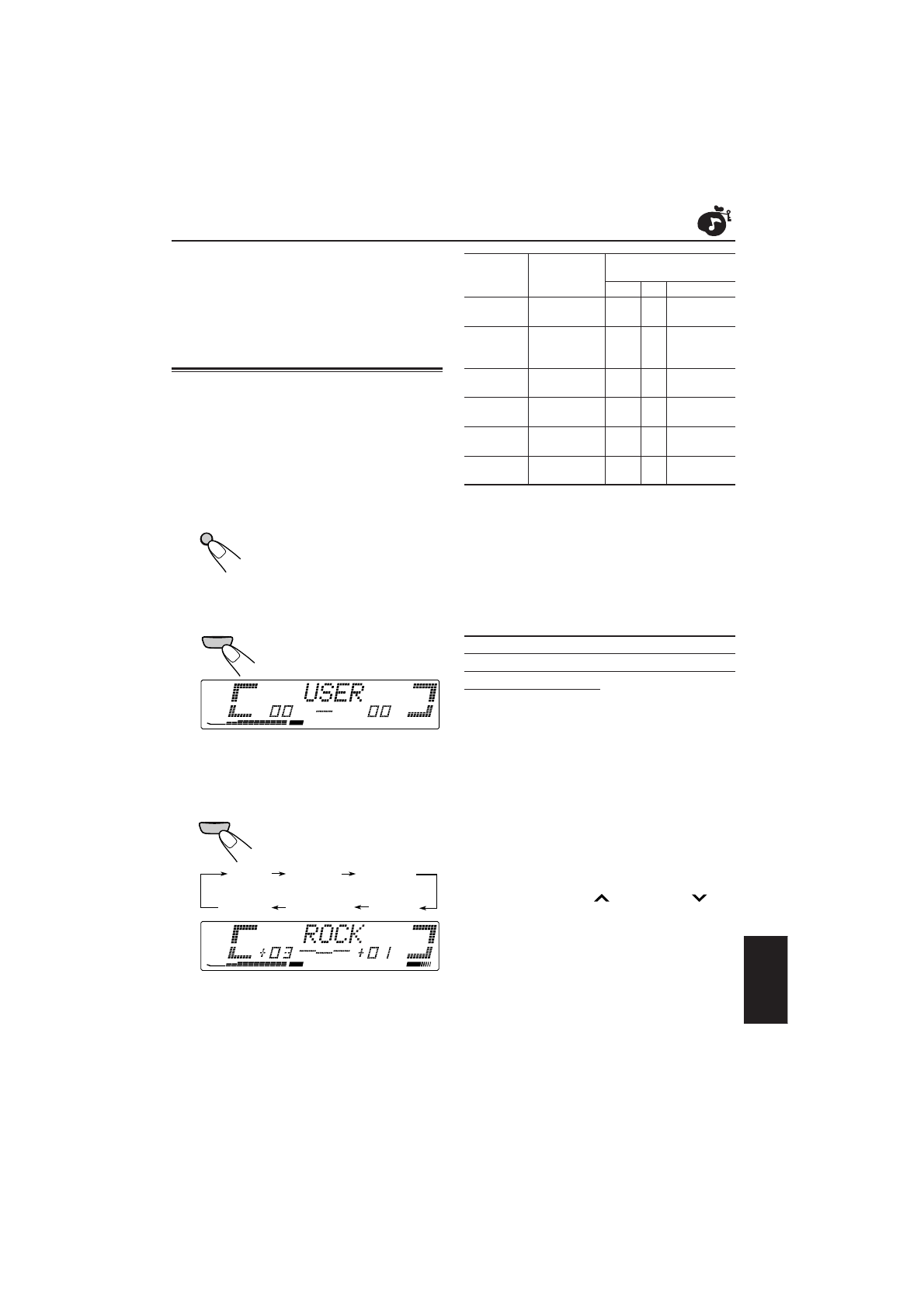 USER
00 00

ROCK
+03 +01